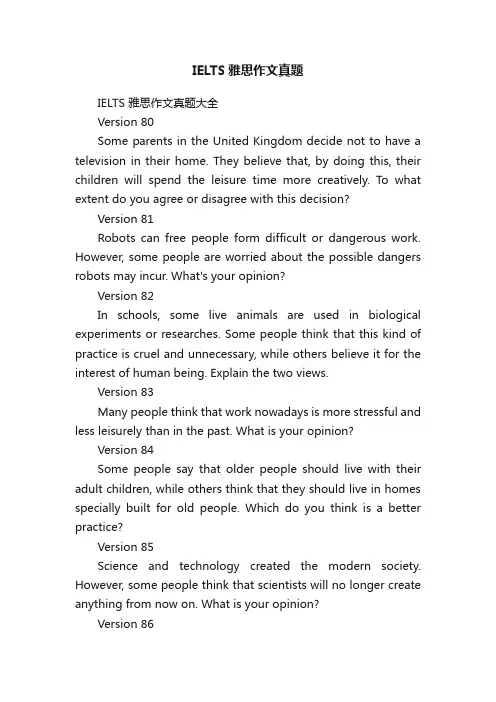 IELTS 雅思作文真题

IELTS 雅思作文真题大全

Version 80

Some parents in the United Kingdom decide not to have a television in their home. They believe that, by doing this, their children will spend the leisure time more creatively. To what extent do you agree or disagree with this decision?

Version 81

Robots can free people form difficult or dangerous work. However, some people are worried about the possible dangers robots may incur. What's your opinion?

Version 82

In schools, some live animals are used in biological experiments or researches. Some people think that this kind of practice is cruel and unnecessary, while others believe it for the interest of human being. Explain the two views.

Version 83

Many people think that work nowadays is more stressful and less leisurely than in the past. What is your opinion?

Version 84

Some people say that older people should live with their adult children, while others think that they should live in homes specially built for old people. Which do you think is a better practice?

Version 85

Science and technology created the modern society. However, some people think that scientists will no longer create anything from now on. What is your opinion?

Version 86